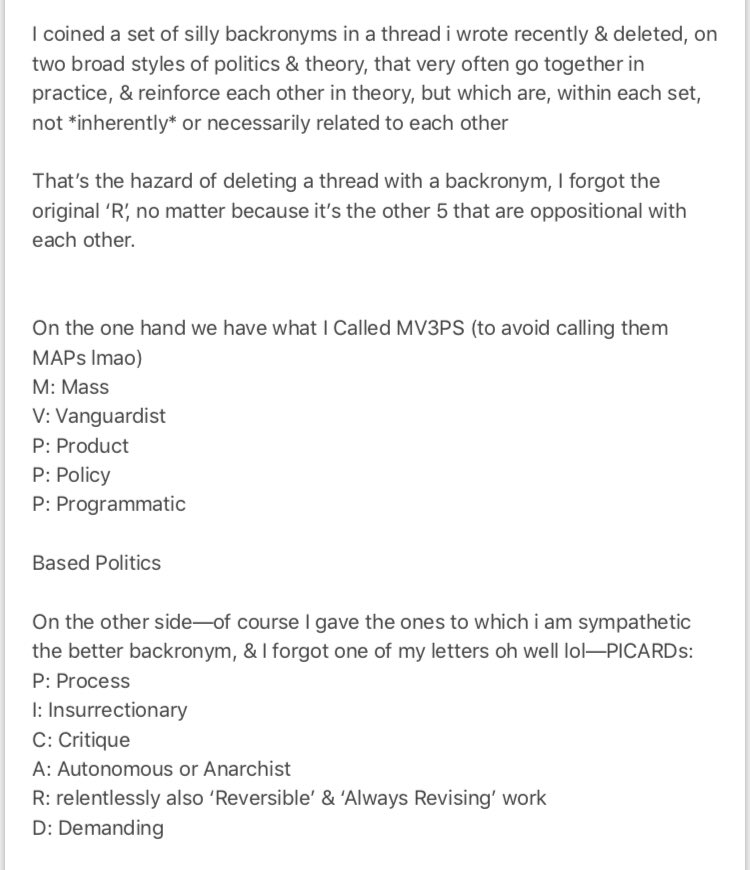 I coined a set of silly backronyms in a thread i wrote recently & deleted, on two broad styles of politics & theory, that very often go together in practice, & reinforce each other in theory, but which are, within each set, not *inherently* or necessarily related to each other

That's the hazard of deleting a thread with a backronym, I forgot the original 'R', no matter because it's the other 5 that are oppositional with each other.

On the one hand we have what I Called MV3PS (to avoid calling them MAPs lmao)
M: Mass
V: Vanguardist
P: Product
P: Policy
P: Programmatic

Based Politics

On the other side—of course I gave the ones to which i am sympathetic the better backronym, & I forgot one of my letters oh well lol—PICARDs:
P: Process
I: Insurrectionary
C: Critique
A: Autonomous or Anarchist
R: relentlessly also 'Reversible' & 'Always Revising' work
D: Demanding